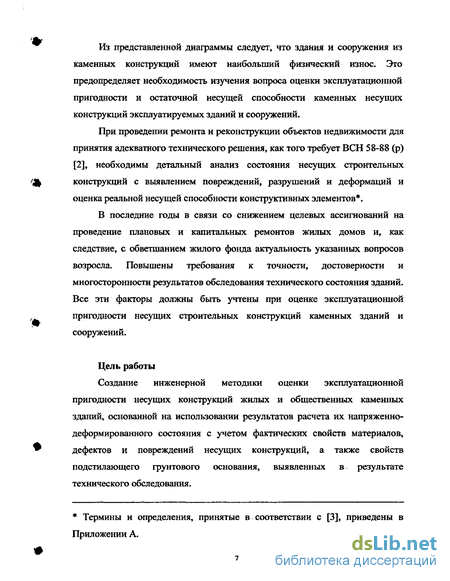 Из представленной диаграммы следует, что здания и сооружения из каменных конструкций имеют наибольший физический износ. Это предопределяет необходимость изучения вопроса оценки эксплуатационной пригодности и остаточной несущей способности каменных несущих конструкций эксплуатируемых зданий и сооружений.

При проведении ремонта и реконструкции объектов недвижимости для принятия адекватного технического решения, как того требует ВСН 58-88 (р) [2], необходимы детальный анализ состояния несущих строительных конструкций с выявлением повреждений, разрушений и деформаций и оценка реальной несущей способности конструктивных элементов*.

В последние годы в связи со снижением целевых ассигнований на проведение плановых и капитальных ремонтов жилых домов и, как следствие, с обветшанием жилого фонда актуальность указанных вопросов возросла. Повышены требования к точности, достоверности и многосторонности результатов обследования технического состояния зданий. Все эти факторы должны быть учтены при оценке эксплуатационной пригодности несущих строительных конструкций каменных зданий и сооружений.

Цель работы

Создание инженерной методики оценки эксплуатационной пригодности несущих конструкций жилых и общественных каменных зданий, основанной на использовании результатов расчета их напряженно-деформированного состояния с учетом фактических свойств материалов, дефектов и повреждений несущих конструкций, а также свойств подстилающего грунтового основания, выявленных в результате технического обследования.

* Термины и определения, принятые в соответствии с [3], приведены в Приложении А.

7

dsLib.net
библиотека диссертаций